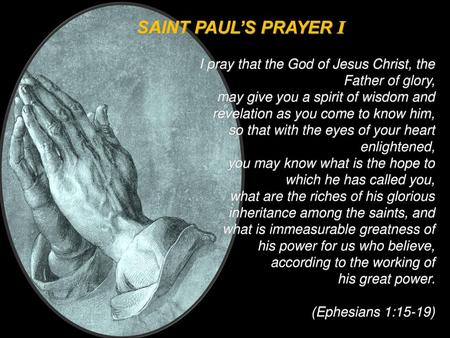 SAINT PAUL'S PRAYER I

I pray that the God of Jesus Christ, the Father of glory, may give you a spirit of wisdom and revelation as you come to know him, so that with the eyes of your heart enlightened, you may know what is the hope to which he has called you, what are the riches of his glorious inheritance among the saints, and what is immeasurable greatness of his power for us who believe, according to the working of his great power.

(Ephesians 1:15-19)